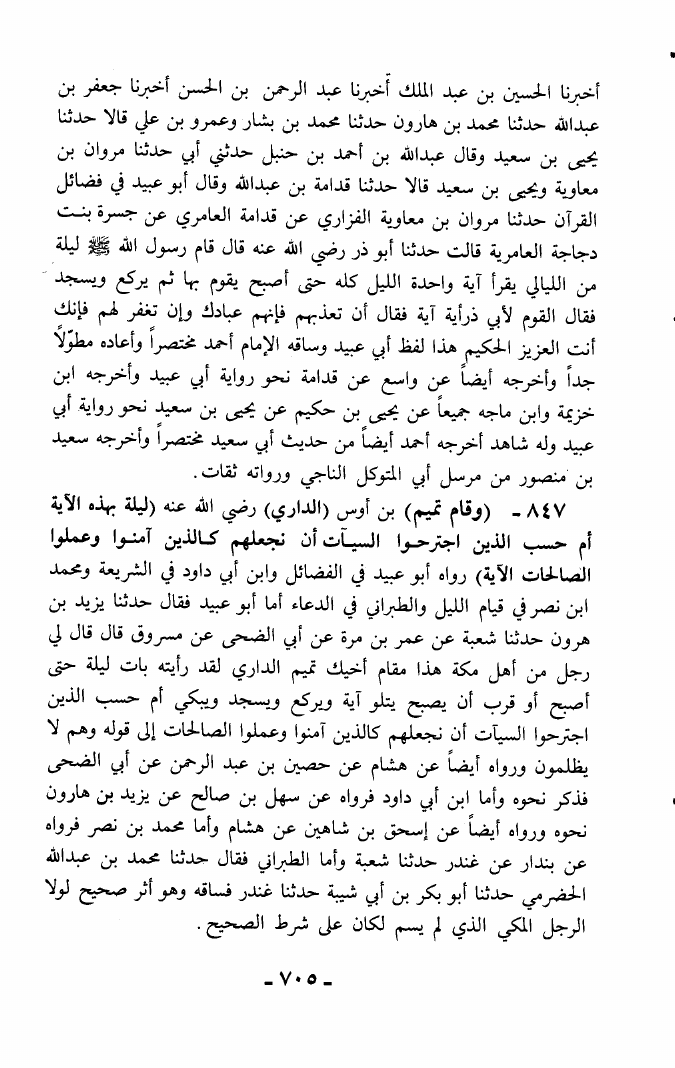 أخبرنا الحسين بن عبد الملك أخبرنا عبد الرحمن بن الحسن أخبرنا جعفر بن عبدالله حدثنا محمد بن هارون حدثنا محمد بن بشار وعمرو بن علي قالا حدثنا يحيى بن سعيد وقال عبدالله بن أحمد بن حنبل حدثني أبي حدثنا مروان بن معاوية ويحيى بن سعيد قالا حدثنا قدامة بن عبدالله وقال أبو عبيد في فضائل القرآن حدثنا مروان بن معاوية الفزاري عن قدامة العامري عن جسرة بنت دجاجة العامرية قالت حدثنا أبو ذر رضي الله عنه قال قام رسول الله ﷺ ليلة من الليالي يقرأ آية واحدة الليل كله حتى أصبح يقوم بها ثم يركع ويسجد فقال القوم لأبي ذرأية آية فقال أن تعذبهم فإنهم عبادك وإن تغفر لهم فإنك أنت العزيز الحكيم هذا لفظ أبي عبيد وساقه الإمام أحمد مختصراً وأعاده مطوّلاً جداً وأخرجه أيضاً عن واسع عن قدامة نحو رواية أبي عبيد وأخرجه ابن خزيمة وابن ماجه جميعاً عن يحيى بن حكيم عن يحيى بن سعيد نحو رواية أبي عبيد وله شاهد أخرجه أحمد أيضاً من حديث أبي سعيد مختصراً وأخرجه سعيد بن منصور من مرسل أبي المتوكل الناجي ورواته ثقات.

٨٤٧ - (وقام تميم) بن أوس (الداري) رضي الله عنه (ليلة بهذه الآية أم حسب الذين اجترحوا السيآت أن نجعلهم كالذين آمنوا وعملوا الصالحات الآية) رواه أبو عبيد في الفضائل وابن أبي داود في الشريعة ومحمد ابن نصر في قيام الليل والطبراني في الدعاء أما أبو عبيد فقال حدثنا يزيد بن هرون حدثنا شعبة عن عمر بن مرة عن أبي الضحى عن مسروق قال قال لي رجل من أهل مكة هذا مقام أخيك تميم الداري لقد رأيته بات ليلة حتى أصبح أو قرب أن يصبح يتلو آية ويركع ويسجد ويبكي أم حسب الذين اجترحوا السيآت أن نجعلهم كالذين آمنوا وعملوا الصالحات إلى قوله وهم لا يظلمون ورواه أيضاً عن هشام عن حصين بن عبد الرحمن عن أبي الضحى فذكر نحوه وأما ابن أبي داود فرواه عن سهل بن صالح عن يزيد بن هارون نحوه ورواه أيضاً عن إسحق بن شاهين عن هشام وأما محمد بن نصر فرواه عن بندار عن غندر حدثنا شعبة وأما الطبراني فقال حدثنا محمد بن عبدالله الحضرمي حدثنا أبو بكر بن أبي شيبة حدثنا غندر فساقه وهو أثر صحيح لولا الرجل المكي الذي لم يسم لكان على شرط الصحيح.

- ٧٠٥ -